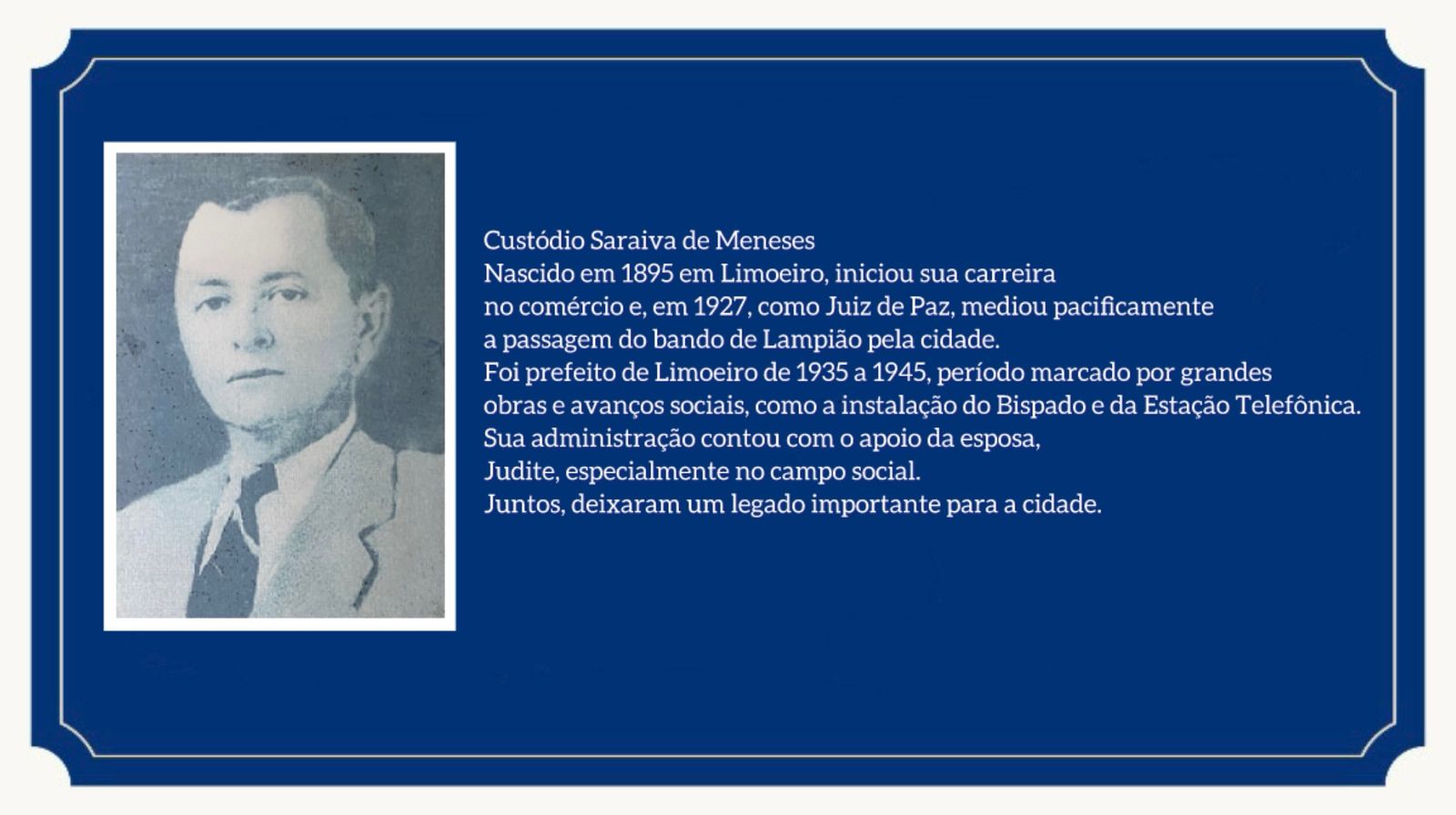 Custódio Saraiva de Meneses
Nascido em 1895 em Limoeiro, iniciou sua carreira no comércio e, em 1927, como Juiz de Paz, mediou pacificamente a passagem do bando de Lampião pela cidade.
Foi prefeito de Limoeiro de 1935 a 1945, período marcado por grandes obras e avanços sociais, como a instalação do Bispado e da Estação Telefônica.
Sua administração contou com o apoio da esposa, Judite, especialmente no campo social.
Juntos, deixaram um legado importante para a cidade.